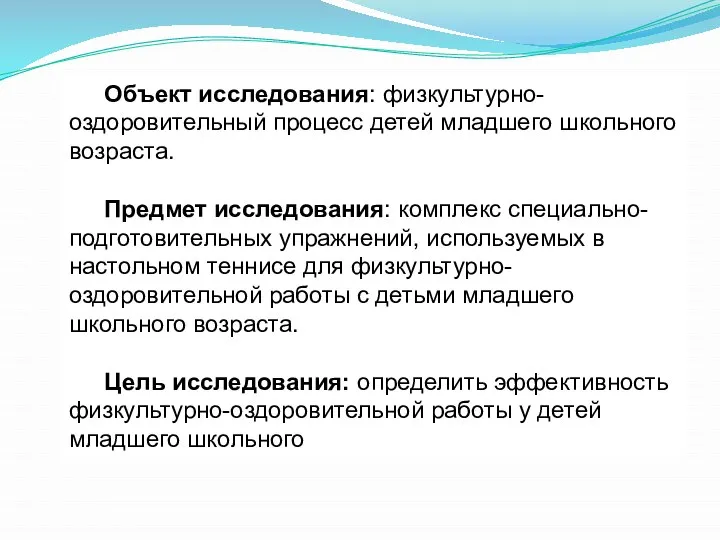 Объект исследования: физкультурно-оздоровительный процесс детей младшего школьного возраста.

Предмет исследования: комплекс специально-подготовительных упражнений, используемых в настольном теннисе для физкультурно-оздоровительной работы с детьми младшего школьного возраста.

Цель исследования: определить эффективность физкультурно-оздоровительной работы у детей младшего школьного